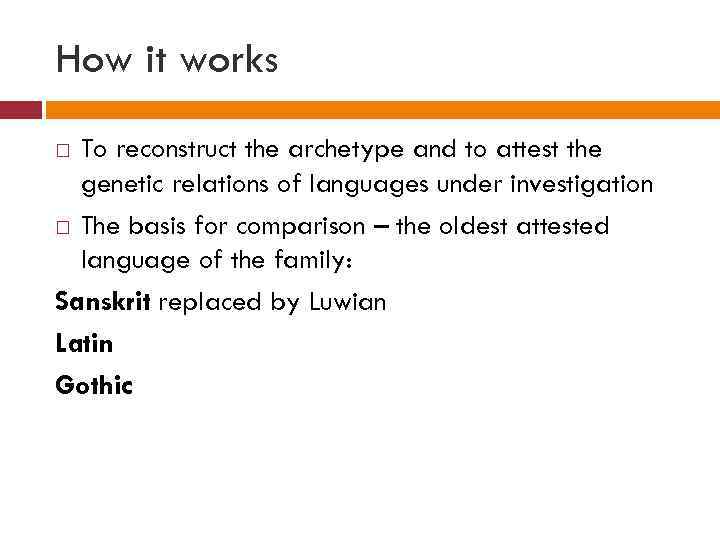 How it works

□ To reconstruct the archetype and to attest the genetic relations of languages under investigation

□ The basis for comparison – the oldest attested language of the family:

Sanskrit replaced by Luwian

Latin

Gothic